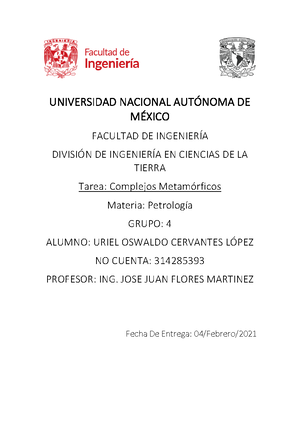 Facultad de
Ingeniería

UNIVERSIDAD NACIONAL AUTÓNOMA DE MÉXICO

FACULTAD DE INGENIERÍA

DIVISIÓN DE INGENIERÍA EN CIENCIAS DE LA TIERRA

Tarea: Complejos Metamórficos

Materia: Petrología

GRUPO: 4

ALUMNO: URIEL OSWALDO CERVANTES LÓPEZ

NO CUENTA: 314285393

PROFESOR: ING. JOSE JUAN FLORES MARTINEZ

Fecha De Entrega: 04/Febrero/2021